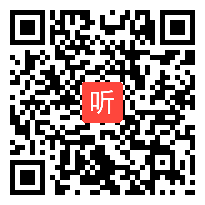 听